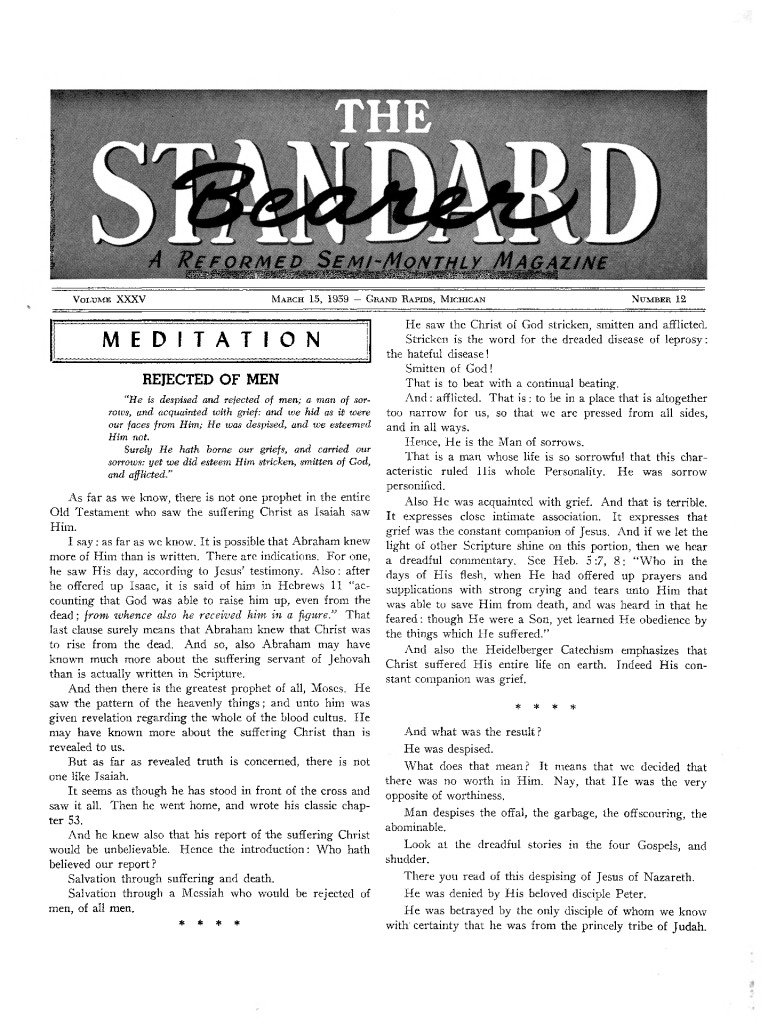 THE
STANDARD
Bearer
A REFORMED SEMI-MONTHLY MAGAZINE

VOLUME XXXV MARCH 15, 1959 — GRAND RAPIDS, MICHIGAN NUMBER 12

MEDITATION

REJECTED OF MEN

"He is despised and rejected of men; a man of sorrows, and acquainted with grief: and we hid as it were our faces from Him; He was despised, and we esteemed Him not.

Surely He hath borne our griefs, and carried our sorrows: yet we did esteem Him stricken, smitten of God, and afflicted."

As far as we know, there is not one prophet in the entire Old Testament who saw the suffering Christ as Isaiah saw Him.

I say: as far as we know. It is possible that Abraham knew more of Him than is written. There are indications. For one, he saw His day, according to Jesus' testimony. Also: after he offered up Isaac, it is said of him in Hebrews 11 "accounting that God was able to raise him up, even from the dead; from whence also he received him in a figure." That last clause surely means that Abraham knew that Christ was to rise from the dead. And so, also Abraham may have known much more about the suffering servant of Jehovah than is actually written in Scripture.

And then there is the greatest prophet of all, Moses. He saw the pattern of the heavenly things; and unto him was given revelation regarding the whole of the blood cultus. He may have known more about the suffering Christ than is revealed to us.

But as far as revealed truth is concerned, there is not one like Isaiah.

It seems as though he has stood in front of the cross and saw it all. Then he went home, and wrote his classic chapter 53.

And he knew also that his report of the suffering Christ would be unbelievable. Hence the introduction: Who hath believed our report?

Salvation through suffering and death.

Salvation through a Messiah who would be rejected of men, of all men.

* * * *

He saw the Christ of God stricken, smitten and afflicted.

Stricken is the word for the dreaded disease of leprosy: the hateful disease!

Smitten of God!

That is to beat with a continual beating.

And: afflicted. That is: to be in a place that is altogether too narrow for us, so that we are pressed from all sides, and in all ways.

Hence, He is the Man of sorrows.

That is a man whose life is so sorrowful that this characteristic ruled His whole Personality. He was sorrow personified.

Also He was acquainted with grief. And that is terrible. It expresses close intimate association. It expresses that grief was the constant companion of Jesus. And if we let the light of other Scripture shine on this portion, then we hear a dreadful commentary. See Heb. 5:7, 8: "Who in the days of His flesh, when He had offered up prayers and supplications with strong crying and tears unto Him that was able to save Him from death, and was heard in that he feared: though He were a Son, yet learned He obedience by the things which He suffered."

And also the Heidelberger Catechism emphasizes that Christ suffered His entire life on earth. Indeed His constant companion was grief.

* * * *

And what was the result?

He was despised.

What does that mean? It means that we decided that there was no worth in Him. Nay, that He was the very opposite of worthiness.

Man despises the offal, the garbage, the offscouring, the abominable.

Look at the dreadful stories in the four Gospels, and shudder.

There you read of this despising of Jesus of Nazareth.

He was denied by His beloved disciple Peter.

He was betrayed by the only disciple of whom we know with certainty that he was from the princely tribe of Judah.